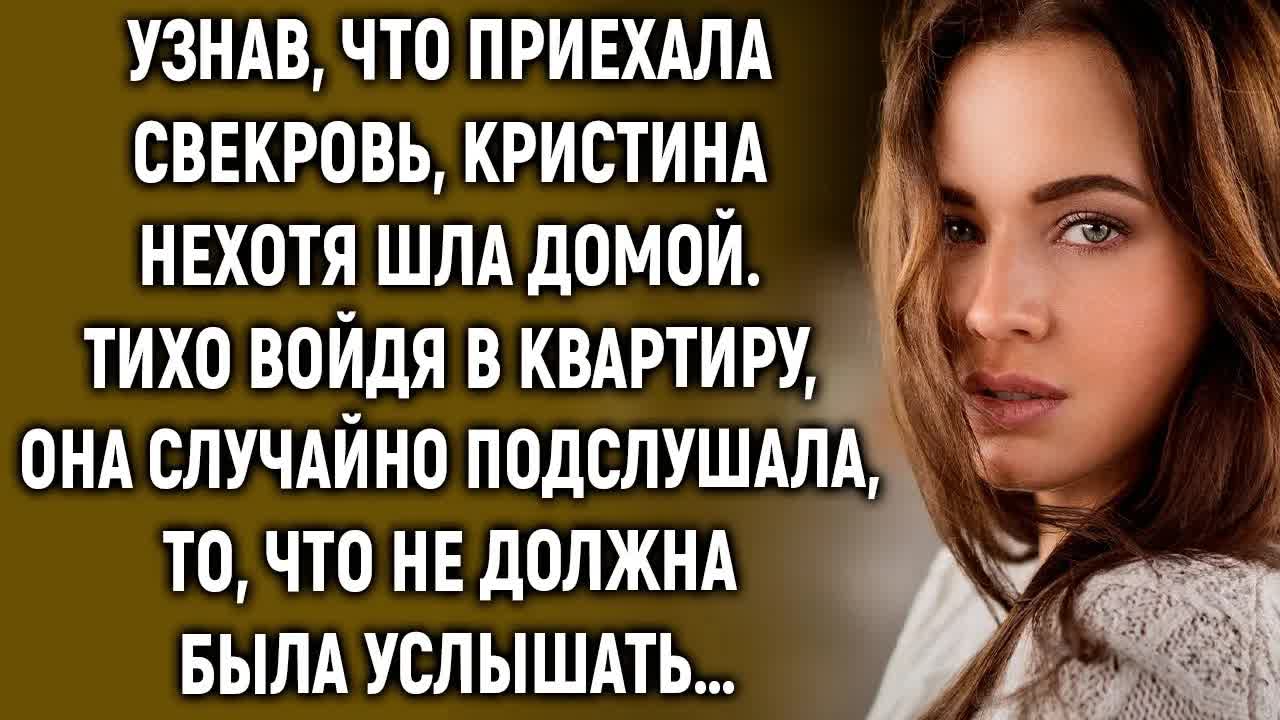 УЗНАВ, ЧТО ПРИЕХАЛА СВЕКРОВЬ, КРИСТИНА НЕХОТЯ ШЛА ДОМОЙ. ТИХО ВОЙДЯ В КВАРТИРУ, ОНА СЛУЧАЙНО ПОДСЛУШАЛА, ТО, ЧТО НЕ ДОЛЖНА БЫЛА УСЛЫШАТЬ...